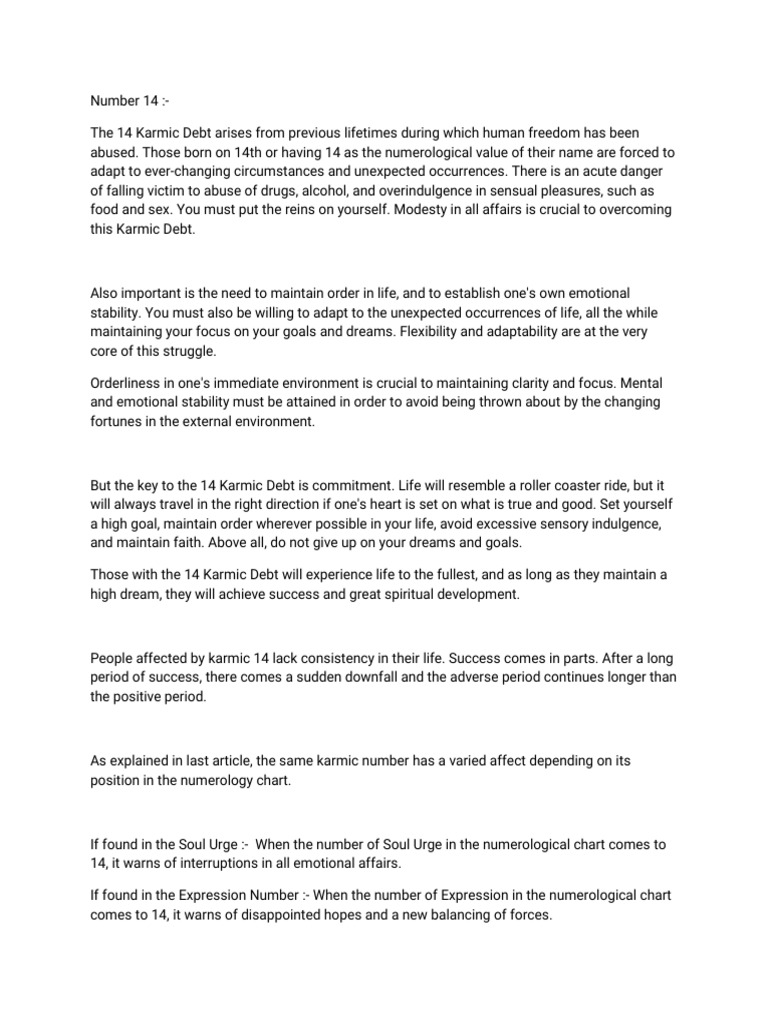 Number 14 :-

The 14 Karmic Debt arises from previous lifetimes during which human freedom has been abused. Those born on 14th or having 14 as the numerological value of their name are forced to adapt to ever-changing circumstances and unexpected occurrences. There is an acute danger of falling victim to abuse of drugs, alcohol, and overindulgence in sensual pleasures, such as food and sex. You must put the reins on yourself. Modesty in all affairs is crucial to overcoming this Karmic Debt.

Also important is the need to maintain order in life, and to establish one's own emotional stability. You must also be willing to adapt to the unexpected occurrences of life, all the while maintaining your focus on your goals and dreams. Flexibility and adaptability are at the very core of this struggle.

Orderliness in one's immediate environment is crucial to maintaining clarity and focus. Mental and emotional stability must be attained in order to avoid being thrown about by the changing fortunes in the external environment.

But the key to the 14 Karmic Debt is commitment. Life will resemble a roller coaster ride, but it will always travel in the right direction if one's heart is set on what is true and good. Set yourself a high goal, maintain order wherever possible in your life, avoid excessive sensory indulgence, and maintain faith. Above all, do not give up on your dreams and goals.

Those with the 14 Karmic Debt will experience life to the fullest, and as long as they maintain a high dream, they will achieve success and great spiritual development.

People affected by karmic 14 lack consistency in their life. Success comes in parts. After a long period of success, there comes a sudden downfall and the adverse period continues longer than the positive period.

As explained in last article, the same karmic number has a varied affect depending on its position in the numerology chart.

If found in the Soul Urge :- When the number of Soul Urge in the numerological chart comes to 14, it warns of interruptions in all emotional affairs.

If found in the Expression Number :- When the number of Expression in the numerological chart comes to 14, it warns of disappointed hopes and a new balancing of forces.